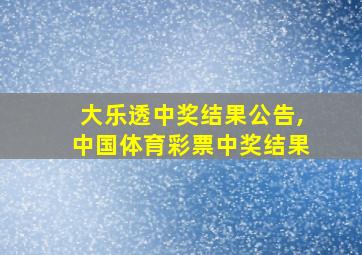 大乐透中奖结果公告，
中国体育彩票中奖结果